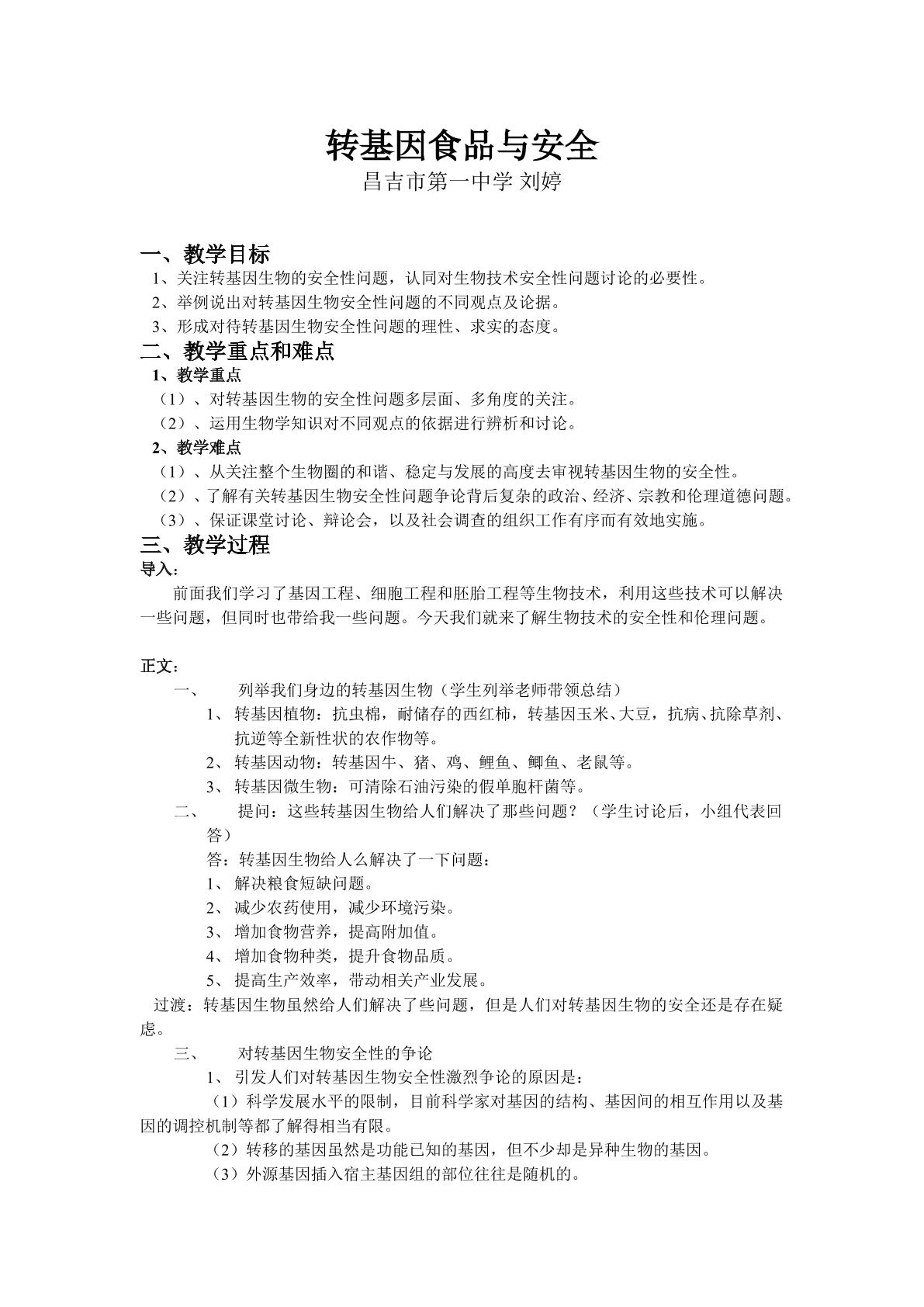 转基因食品与安全
昌吉市第一中学 刘婷

一、教学目标
1、关注转基因生物的安全性问题，认同对生物技术安全性问题讨论的必要性。
2、举例说出对转基因生物安全性问题的不同观点及论据。
3、形成对待转基因生物安全性问题的理性、求实的态度。

二、教学重点和难点
1、教学重点
（1）、对转基因生物的安全性问题多层面、多角度的关注。
（2）、运用生物学知识对不同观点的依据进行辨析和讨论。
2、教学难点
（1）、从关注整个生物圈的和谐、稳定与发展的高度去审视转基因生物的安全性。
（2）、了解有关转基因生物安全性问题争论背后复杂的政治、经济、宗教和伦理道德问题。
（3）、保证课堂讨论、辩论会，以及社会调查的组织工作有序而有效地实施。

三、教学过程
导入：
前面我们学习了基因工程、细胞工程和胚胎工程等生物技术，利用这些技术可以解决一些问题，但同时也带给我一些问题。今天我们就来了解生物技术的安全性和伦理问题。

正文：
一、 列举我们身边的转基因生物（学生列举老师带领总结）
1、转基因植物：抗虫棉，耐储存的西红柿，转基因玉米、大豆，抗病、抗除草剂、抗逆等全新性状的农作物等。
2、转基因动物：转基因牛、猪、鸡、鲤鱼、鲫鱼、老鼠等。
3、转基因微生物：可清除石油污染的假单胞杆菌等。
二、 提问：这些转基因生物给人们解决了那些问题？（学生讨论后，小组代表回答）
答：转基因生物给人么解决了一下问题：
1、解决粮食短缺问题。
2、减少农药使用，减少环境污染。
3、增加食物营养，提高附加值。
4、增加食物种类，提升食物品质。
5、提高生产效率，带动相关产业发展。
过渡：转基因生物虽然给人们解决了些问题，但是人们对转基因生物的安全还是存在疑虑。
三、 对转基因生物安全性的争论
1、引发人们对转基因生物安全性激烈争论的原因是：
（1）科学发展水平的限制，目前科学家对基因的结构、基因间的相互作用以及基因的调控机制等都了解得相当有限。
（2）转移的基因虽然是功能已知的基因，但不少却是异种生物的基因。
（3）外源基因插入宿主基因组的部位往往是随机的。